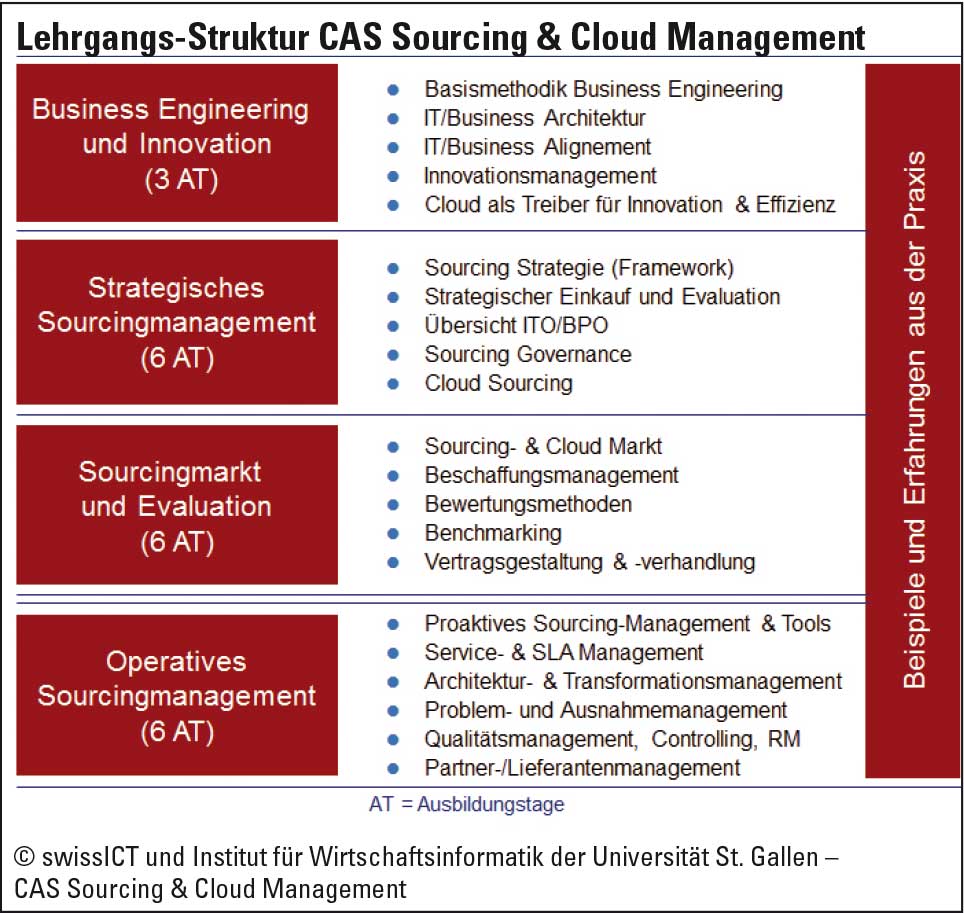 Lehrgangs-Struktur CAS Sourcing & Cloud Management

Business Engineering und Innovation (3 AT)

- Basismethodik Business Engineering
- IT/Business Architektur
- IT/Business Alignement
- Innovationsmanagement
- Cloud als Treiber für Innovation & Effizienz

Strategisches Sourcingmanagement (6 AT)

- Sourcing Strategie (Framework)
- Strategischer Einkauf und Evaluation
- Übersicht ITO/BPO
- Sourcing Governance
- Cloud Sourcing

Sourcingmarkt und Evaluation (6 AT)

- Sourcing- & Cloud Markt
- Beschaffungsmanagement
- Bewertungsmethoden
- Benchmarking
- Vertragsgestaltung & -verhandlung

Operatives Sourcingmanagement (6 AT)

- Proaktives Sourcing-Management & Tools
- Service- & SLA Management
- Architektur- & Transformationsmanagement
- Problem- und Ausnahmemanagement
- Qualitätsmanagement, Controlling, RM
- Partner-/Lieferantenmanagement

Beispiele und Erfahrungen aus der Praxis

AT = Ausbildungstage

© swissICT und Institut für Wirtschaftsinformatik der Universität St. Gallen – CAS Sourcing & Cloud Management